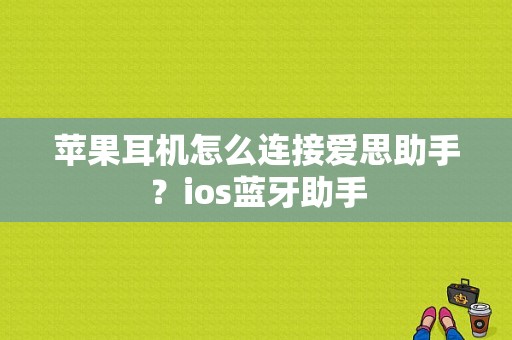 苹果耳机怎么连接爱思助手？ios蓝牙助手